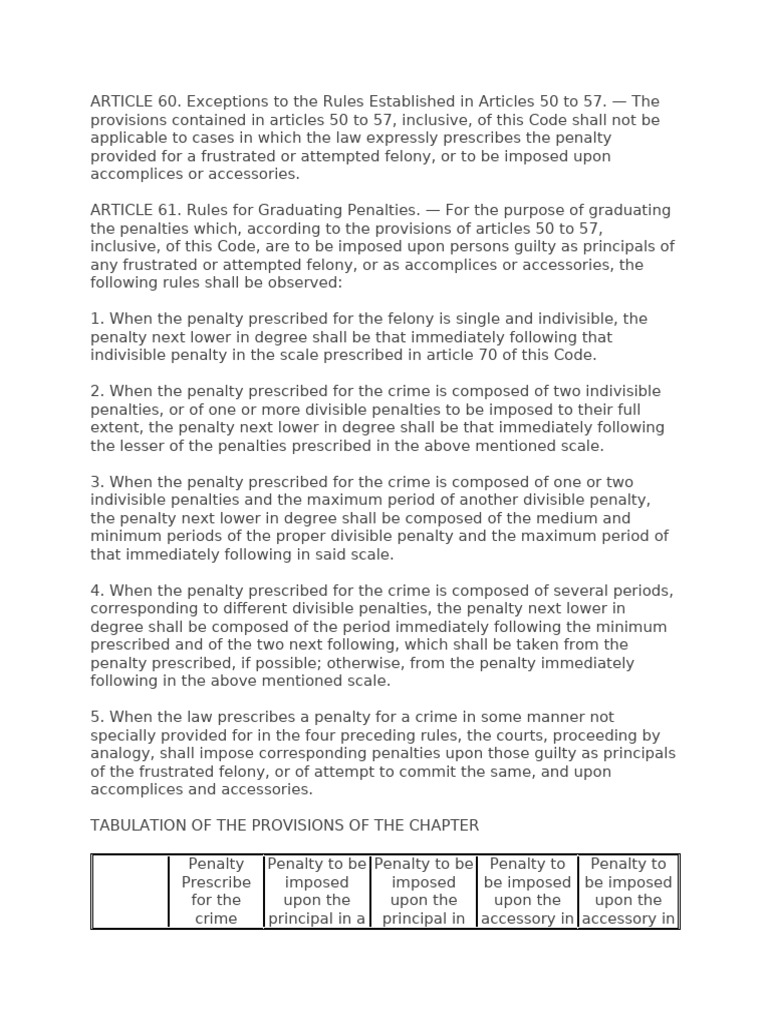 ARTICLE 60. Exceptions to the Rules Established in Articles 50 to 57. — The provisions contained in articles 50 to 57, inclusive, of this Code shall not be applicable to cases in which the law expressly prescribes the penalty provided for a frustrated or attempted felony, or to be imposed upon accomplices or accessories.

ARTICLE 61. Rules for Graduating Penalties. — For the purpose of graduating the penalties which, according to the provisions of articles 50 to 57, inclusive, of this Code, are to be imposed upon persons guilty as principals of any frustrated or attempted felony, or as accomplices or accessories, the following rules shall be observed:

1. When the penalty prescribed for the felony is single and indivisible, the penalty next lower in degree shall be that immediately following that indivisible penalty in the scale prescribed in article 70 of this Code.

2. When the penalty prescribed for the crime is composed of two indivisible penalties, or of one or more divisible penalties to be imposed to their full extent, the penalty next lower in degree shall be that immediately following the lesser of the penalties prescribed in the above mentioned scale.

3. When the penalty prescribed for the crime is composed of one or two indivisible penalties and the maximum period of another divisible penalty, the penalty next lower in degree shall be composed of the medium and minimum periods of the proper divisible penalty and the maximum period of that immediately following in said scale.

4. When the penalty prescribed for the crime is composed of several periods, corresponding to different divisible penalties, the penalty next lower in degree shall be composed of the period immediately following the minimum prescribed and of the two next following, which shall be taken from the penalty prescribed, if possible; otherwise, from the penalty immediately following in the above mentioned scale.

5. When the law prescribes a penalty for a crime in some manner not specially provided for in the four preceding rules, the courts, proceeding by analogy, shall impose corresponding penalties upon those guilty as principals of the frustrated felony, or of attempt to commit the same, and upon accomplices and accessories.

TABULATION OF THE PROVISIONS OF THE CHAPTER

| | Penalty Prescribe for the crime | Penalty to be imposed upon the principal in a | Penalty to be imposed upon the principal in | Penalty to be imposed upon the accessory in | Penalty to be imposed upon the accessory in |
|---|---|---|---|---|---|